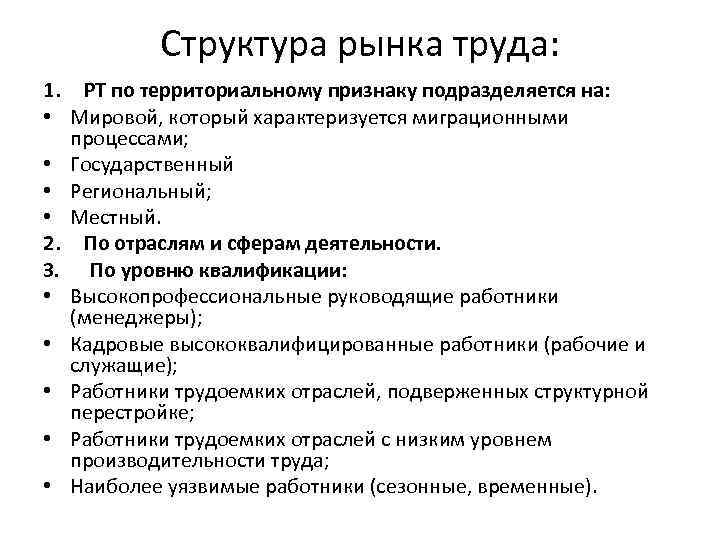 Структура рынка труда:

1. РТ по территориальному признаку подразделяется на:
• Мировой, который характеризуется миграционными процессами;
• Государственный
• Региональный;
• Местный.
2. По отраслям и сферам деятельности.
3. По уровню квалификации:
• Высокопрофессиональные руководящие работники (менеджеры);
• Кадровые высококвалифицированные работники (рабочие и служащие);
• Работники трудоемких отраслей, подверженных структурной перестройке;
• Работники трудоемких отраслей с низким уровнем производительности труда;
• Наиболее уязвимые работники (сезонные, временные).